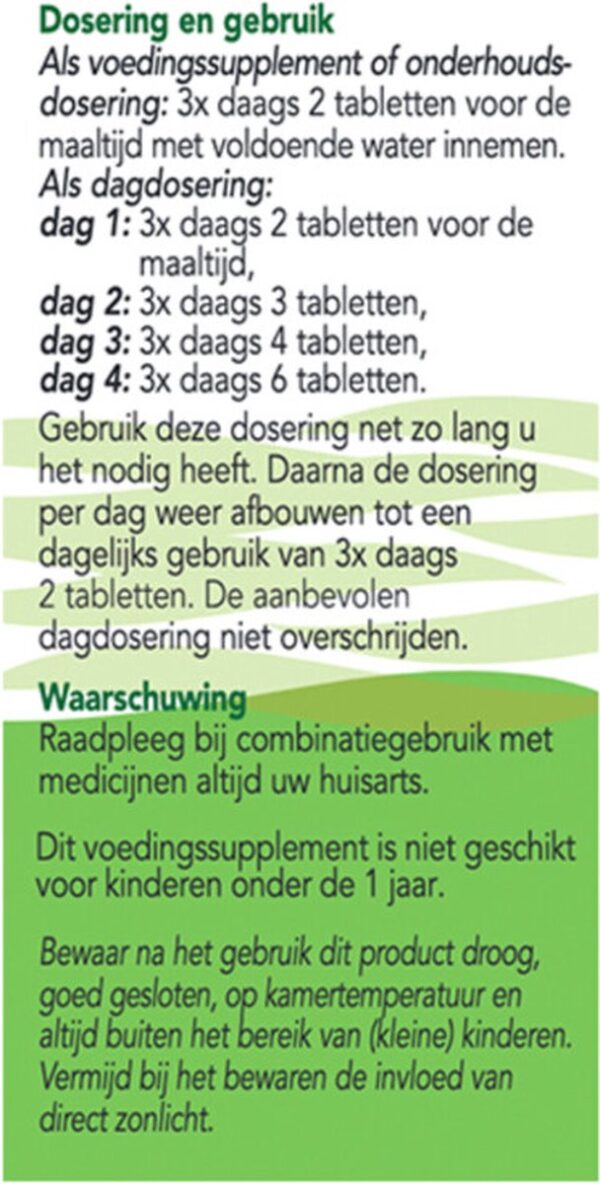 Dosering en gebruik
Als voedingssupplement of onderhoudsdosering: 3x daags 2 tabletten voor de maaltijd met voldoende water innemen.
Als dagdosering:
dag 1: 3x daags 2 tabletten voor de maaltijd,
dag 2: 3x daags 3 tabletten,
dag 3: 3x daags 4 tabletten,
dag 4: 3x daags 6 tabletten.
Gebruik deze dosering net zo lang u het nodig heeft. Daarna de dosering per dag weer afbouwen tot een dagelijks gebruik van 3x daags 2 tabletten. De aanbevolen dagdosering niet overschrijden.

Waarschuwing
Raadpleeg bij combinatiegebruik met medicijnen altijd uw huisarts.

Dit voedingssupplement is niet geschikt voor kinderen onder de 1 jaar.

Bewaar na het gebruik dit product droog, goed gesloten, op kamertemperatuur en altijd buiten het bereik van (kleine) kinderen. Vermijd bij het bewaren de invloed van direct zonlicht.